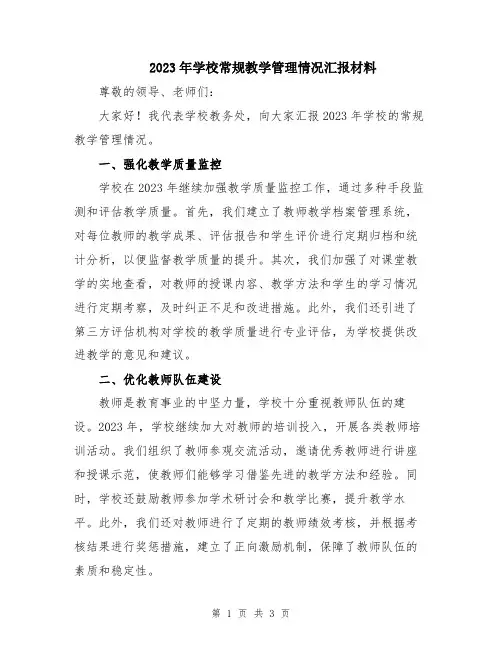 2023年学校常规教学管理情况汇报材料

尊敬的领导、老师们:

大家好！我代表学校教务处，向大家汇报2023年学校的常规教学管理情况。

一、强化教学质量监控

学校在2023年继续加强教学质量监控工作，通过多种手段监测和评估教学质量。首先，我们建立了教师教学档案管理系统，对每位教师的教学成果、评估报告和学生评价进行定期归档和统计分析，以便监督教学质量的提升。其次，我们加强了对课堂教学的实地查看，对教师的授课内容、教学方法和学生的学习情况进行定期考察，及时纠正不足和改进措施。此外，我们还引进了第三方评估机构对学校的教学质量进行专业评估，为学校提供改进教学的意见和建议。

二、优化教师队伍建设

教师是教育事业的中坚力量，学校十分重视教师队伍的建设。2023年，学校继续加大对教师的培训投入，开展各类教师培训活动。我们组织了教师参观交流活动，邀请优秀教师进行讲座和授课示范，使教师们能够学习借鉴先进的教学方法和经验。同时，学校还鼓励教师参加学术研讨会和教学比赛，提升教学水平。此外，我们还对教师进行了定期的教师绩效考核，并根据考核结果进行奖惩措施，建立了正向激励机制，保障了教师队伍的素质和稳定性。

第 1 页 共 3 页